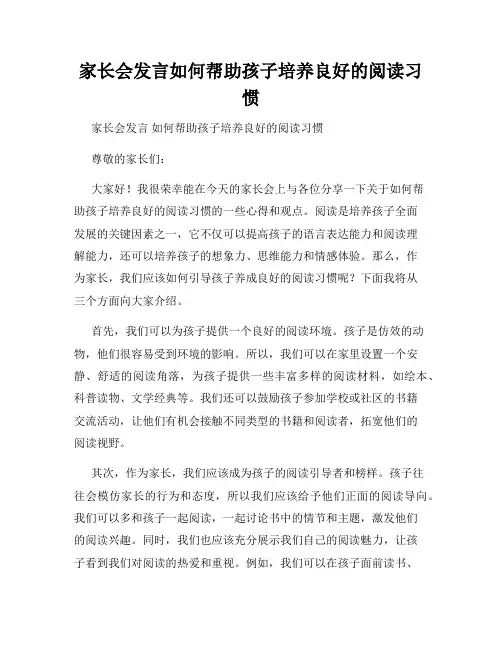 家长会发言如何帮助孩子培养良好的阅读习惯

家长会发言 如何帮助孩子培养良好的阅读习惯

尊敬的家长们:

大家好！我很荣幸能在今天的家长会上与各位分享一下关于如何帮助孩子培养良好的阅读习惯的一些心得和观点。阅读是培养孩子全面发展的关键因素之一，它不仅可以提高孩子的语言表达能力和阅读理解能力，还可以培养孩子的想象力、思维能力和情感体验。那么，作为家长，我们应该如何引导孩子养成良好的阅读习惯呢？下面我将从三个方面向大家介绍。

首先，我们可以为孩子提供一个良好的阅读环境。孩子是仿效的动物，他们很容易受到环境的影响。所以，我们可以在家里设置一个安静、舒适的阅读角落，为孩子提供一些丰富多样的阅读材料，如绘本、科普读物、文学经典等。我们还可以鼓励孩子参加学校或社区的书籍交流活动，让他们有机会接触不同类型的书籍和阅读者，拓宽他们的阅读视野。

其次，作为家长，我们应该成为孩子的阅读引导者和榜样。孩子往往会模仿家长的行为和态度，所以我们应该给予他们正面的阅读导向。我们可以多和孩子一起阅读，一起讨论书中的情节和主题，激发他们的阅读兴趣。同时，我们也应该充分展示我们自己的阅读魅力，让孩子看到我们对阅读的热爱和重视。例如，我们可以在孩子面前读书、